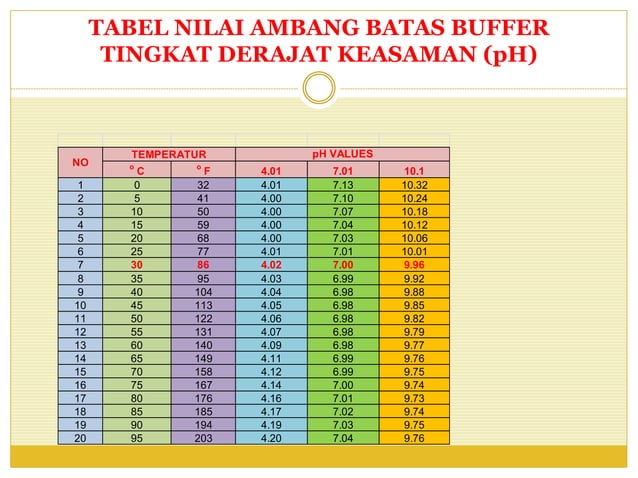 TABEL NILAI AMBANG BATAS BUFFER TINGKAT DERAJAT KEASAMAN (pH)

| NO | TEMPERATUR | | pH VALUES | | |
|---|---|---|---|---|---|
| | ° C | ° F | 4.01 | 7.01 | 10.1 |
| 1 | 0 | 32 | 4.01 | 7.13 | 10.32 |
| 2 | 5 | 41 | 4.00 | 7.10 | 10.24 |
| 3 | 10 | 50 | 4.00 | 7.07 | 10.18 |
| 4 | 15 | 59 | 4.00 | 7.04 | 10.12 |
| 5 | 20 | 68 | 4.00 | 7.03 | 10.06 |
| 6 | 25 | 77 | 4.01 | 7.01 | 10.01 |
| 7 | 30 | 86 | 4.02 | 7.00 | 9.96 |
| 8 | 35 | 95 | 4.03 | 6.99 | 9.92 |
| 9 | 40 | 104 | 4.04 | 6.98 | 9.88 |
| 10 | 45 | 113 | 4.05 | 6.98 | 9.85 |
| 11 | 50 | 122 | 4.06 | 6.98 | 9.82 |
| 12 | 55 | 131 | 4.07 | 6.98 | 9.79 |
| 13 | 60 | 140 | 4.09 | 6.98 | 9.77 |
| 14 | 65 | 149 | 4.11 | 6.99 | 9.76 |
| 15 | 70 | 158 | 4.12 | 6.99 | 9.75 |
| 16 | 75 | 167 | 4.14 | 7.00 | 9.74 |
| 17 | 80 | 176 | 4.16 | 7.01 | 9.73 |
| 18 | 85 | 185 | 4.17 | 7.02 | 9.74 |
| 19 | 90 | 194 | 4.19 | 7.03 | 9.75 |
| 20 | 95 | 203 | 4.20 | 7.04 | 9.76 |